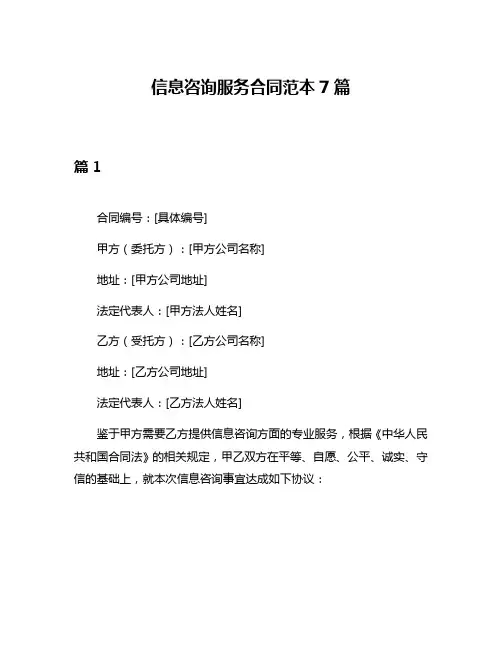 信息咨询服务合同范本 7 篇

篇 1

合同编号：[具体编号]

甲方（委托方）：[甲方公司名称]

地址：[甲方公司地址]

法定代表人：[甲方法人姓名]

乙方（受托方）：[乙方公司名称]

地址：[乙方公司地址]

法定代表人：[乙方法人姓名]

鉴于甲方需要乙方提供信息咨询方面的专业服务，根据《中华人民共和国合同法》的相关规定，甲乙双方在平等、自愿、公平、诚实、守信的基础上，就本次信息咨询事宜达成如下协议：